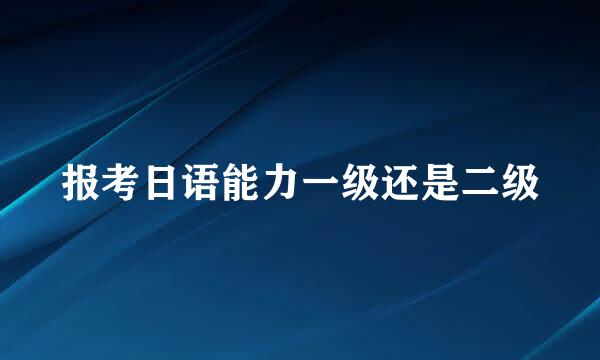 报考日语能力一级还是二级